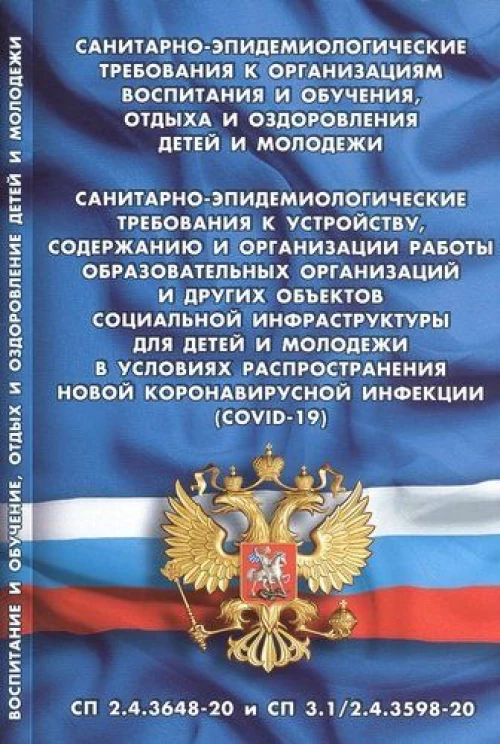 ВОСПИТАНИЕ И ОБУЧЕНИЕ, ОТДЫХ И ОЗДОРОВЛЕНИЕ ДЕТЕЙ И МОЛОДЕЖИ

САНИТАРНО-ЭПИДЕМИОЛОГИЧЕСКИЕ ТРЕБОВАНИЯ К ОРГАНИЗАЦИЯМ ВОСПИТАНИЯ И ОБУЧЕНИЯ, ОТДЫХА И ОЗДОРОВЛЕНИЯ ДЕТЕЙ И МОЛОДЕЖИ

САНИТАРНО-ЭПИДЕМИОЛОГИЧЕСКИЕ ТРЕБОВАНИЯ К УСТРОЙСТВУ, СОДЕРЖАНИЮ И ОРГАНИЗАЦИИ РАБОТЫ ОБРАЗОВАТЕЛЬНЫХ ОРГАНИЗАЦИЙ И ДРУГИХ ОБЪЕКТОВ СОЦИАЛЬНОЙ ИНФРАСТРУКТУРЫ ДЛЯ ДЕТЕЙ И МОЛОДЕЖИ В УСЛОВИЯХ РАСПРОСТРАНЕНИЯ НОВОЙ КОРОНАВИРУСНОЙ ИНФЕКЦИИ (COVID-19)

СП 2.4.3648-20 и СП 3.1/2.4.3598-20